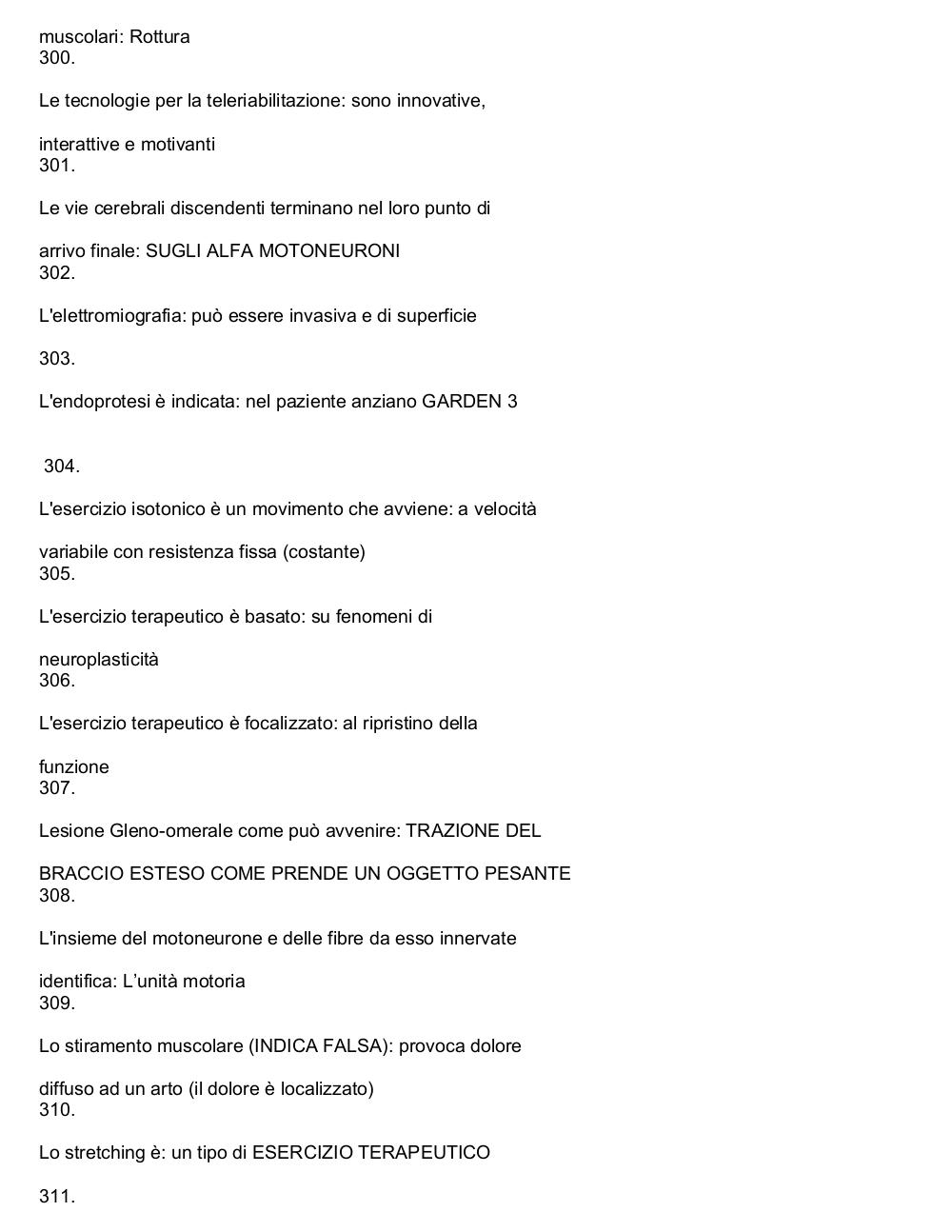 muscolari: Rottura
300.

Le tecnologie per la teleriabilitazione: sono innovative,

interattive e motivanti
301.

Le vie cerebrali discendenti terminano nel loro punto di

arrivo finale: SUGLI ALFA MOTONEURONI
302.

L'elettromiografia: può essere invasiva e di superficie

303.

L'endoprotesi è indicata: nel paziente anziano GARDEN 3

304.

L'esercizio isotonico è un movimento che avviene: a velocità

variabile con resistenza fissa (costante)
305.

L'esercizio terapeutico è basato: su fenomeni di

neuroplasticità
306.

L'esercizio terapeutico è focalizzato: al ripristino della

funzione
307.

Lesione Gleno-omerale come può avvenire: TRAZIONE DEL

BRACCIO ESTESO COME PRENDE UN OGGETTO PESANTE
308.

L'insieme del motoneurone e delle fibre da esso innervate

identifica: L’unità motoria
309.

Lo stiramento muscolare (INDICA FALSA): provoca dolore

diffuso ad un arto (il dolore è localizzato)
310.

Lo stretching è: un tipo di ESERCIZIO TERAPEUTICO

311.